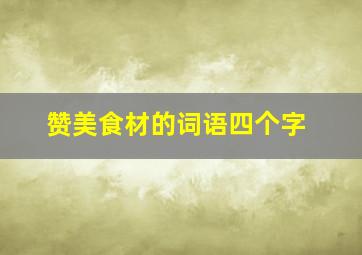 赞美食材的词语四个字